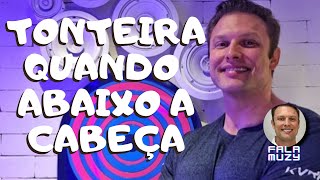 TONTEIRA QUANDO ABAIXO A CABEÇA

FALA MUZY